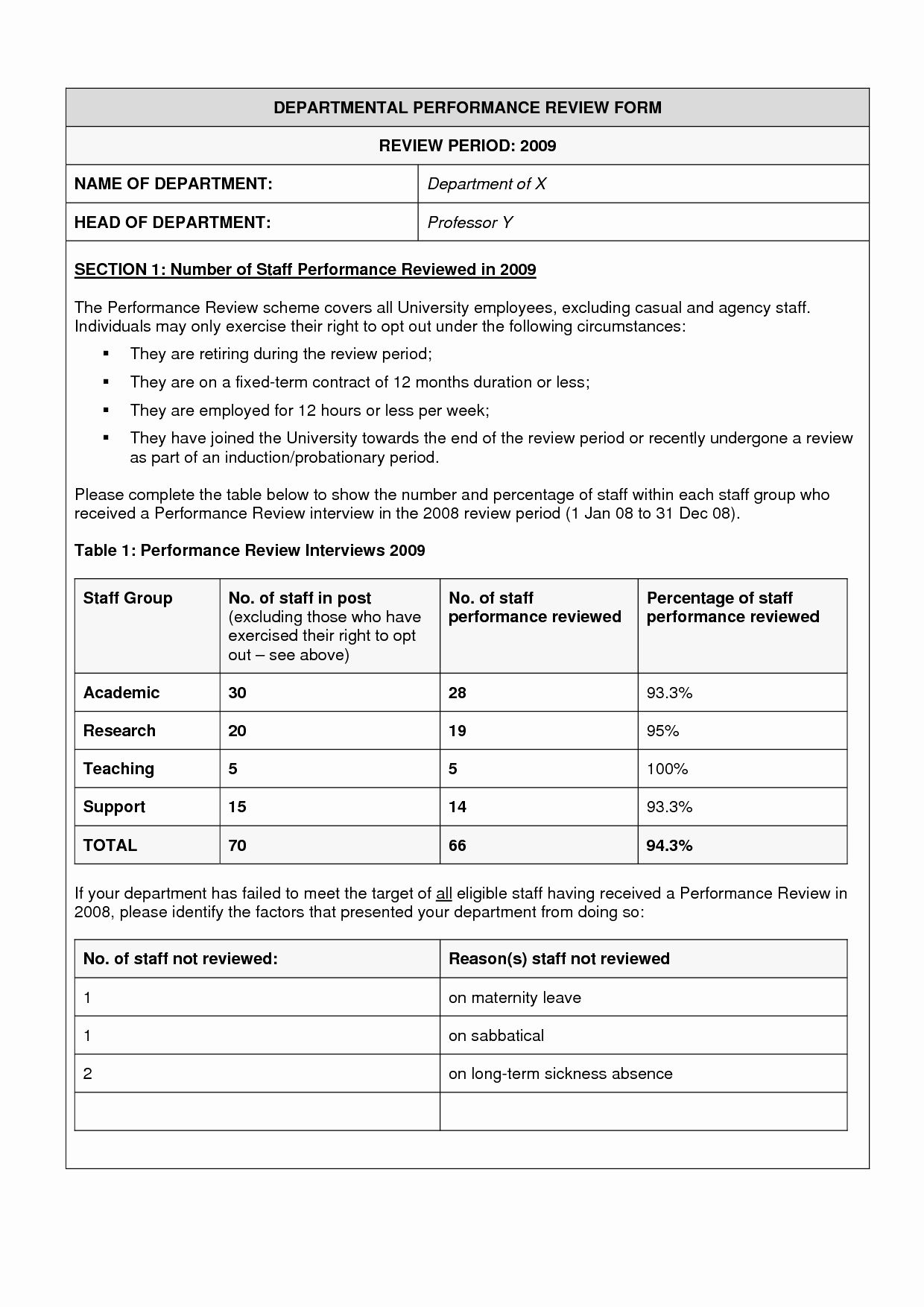 DEPARTMENTAL PERFORMANCE REVIEW FORM

REVIEW PERIOD: 2009

| NAME OF DEPARTMENT: | Department of X |
|---|---|
| HEAD OF DEPARTMENT: | Professor Y |

SECTION 1: Number of Staff Performance Reviewed in 2009

The Performance Review scheme covers all University employees, excluding casual and agency staff. Individuals may only exercise their right to opt out under the following circumstances:

▪ They are retiring during the review period;
▪ They are on a fixed-term contract of 12 months duration or less;
▪ They are employed for 12 hours or less per week;
▪ They have joined the University towards the end of the review period or recently undergone a review as part of an induction/probationary period.

Please complete the table below to show the number and percentage of staff within each staff group who received a Performance Review interview in the 2008 review period (1 Jan 08 to 31 Dec 08).

Table 1: Performance Review Interviews 2009

| Staff Group | No. of staff in post (excluding those who have exercised their right to opt out – see above) | No. of staff performance reviewed | Percentage of staff performance reviewed |
|---|---|---|---|
| Academic | 30 | 28 | 93.3% |
| Research | 20 | 19 | 95% |
| Teaching | 5 | 5 | 100% |
| Support | 15 | 14 | 93.3% |
| TOTAL | 70 | 66 | 94.3% |

If your department has failed to meet the target of all eligible staff having received a Performance Review in 2008, please identify the factors that presented your department from doing so:

| No. of staff not reviewed: | Reason(s) staff not reviewed |
|---|---|
| 1 | on maternity leave |
| 1 | on sabbatical |
| 2 | on long-term sickness absence |
| | |